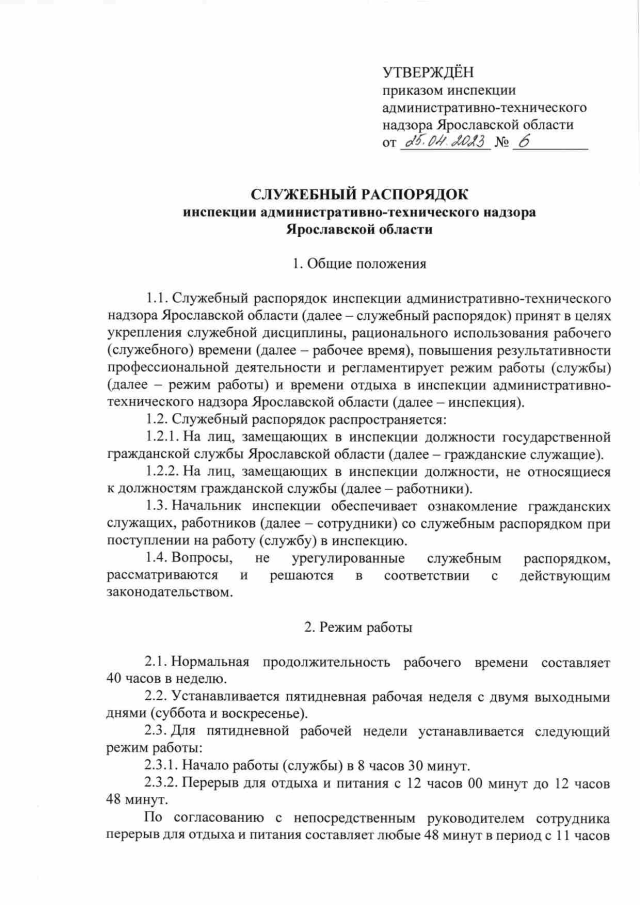 УТВЕРЖДЁН
приказом инспекции административно-технического надзора Ярославской области
от 25.04.2023 № 6

СЛУЖЕБНЫЙ РАСПОРЯДОК
инспекции административно-технического надзора Ярославской области

1. Общие положения

1.1. Служебный распорядок инспекции административно-технического надзора Ярославской области (далее – служебный распорядок) принят в целях укрепления служебной дисциплины, рационального использования рабочего (служебного) времени (далее – рабочее время), повышения результативности профессиональной деятельности и регламентирует режим работы (службы) (далее – режим работы) и времени отдыха в инспекции административно-технического надзора Ярославской области (далее – инспекция).

1.2. Служебный распорядок распространяется:

1.2.1. На лиц, замещающих в инспекции должности государственной гражданской службы Ярославской области (далее – гражданские служащие).

1.2.2. На лиц, замещающих в инспекции должности, не относящиеся к должностям гражданской службы (далее – работники).

1.3. Начальник инспекции обеспечивает ознакомление гражданских служащих, работников (далее – сотрудники) со служебным распорядком при поступлении на работу (службу) в инспекцию.

1.4. Вопросы, не урегулированные служебным распорядком, рассматриваются и решаются в соответствии с действующим законодательством.

2. Режим работы

2.1. Нормальная продолжительность рабочего времени составляет 40 часов в неделю.

2.2. Устанавливается пятидневная рабочая неделя с двумя выходными днями (суббота и воскресенье).

2.3. Для пятидневной рабочей недели устанавливается следующий режим работы:

2.3.1. Начало работы (службы) в 8 часов 30 минут.

2.3.2. Перерыв для отдыха и питания с 12 часов 00 минут до 12 часов 48 минут.

По согласованию с непосредственным руководителем сотрудника перерыв для отдыха и питания составляет любые 48 минут в период с 11 часов